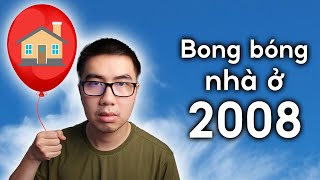 Bong bóng nhà ở 2008